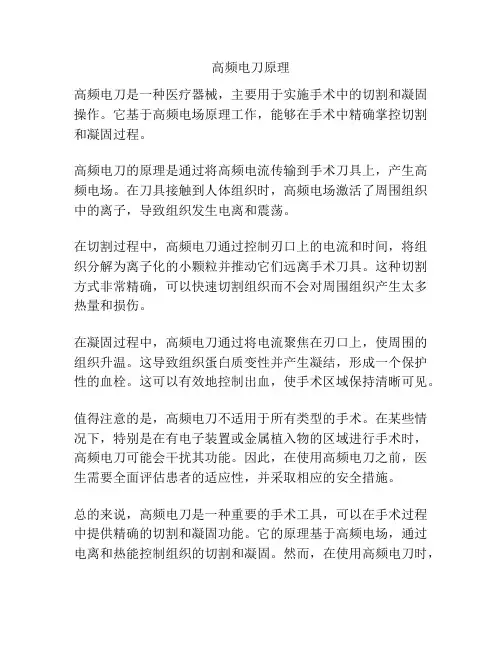 高频电刀原理

高频电刀是一种医疗器械，主要用于实施手术中的切割和凝固操作。它基于高频电场原理工作，能够在手术中精确掌控切割和凝固过程。

高频电刀的原理是通过将高频电流传输到手术刀具上，产生高频电场。在刀具接触到人体组织时，高频电场激活了周围组织中的离子，导致组织发生电离和震荡。

在切割过程中，高频电刀通过控制刃口上的电流和时间，将组织分解为离子化的小颗粒并推动它们远离手术刀具。这种切割方式非常精确，可以快速切割组织而不会对周围组织产生太多热量和损伤。

在凝固过程中，高频电刀通过将电流聚焦在刃口上，使周围的组织升温。这导致组织蛋白质变性并产生凝结，形成一个保护性的血栓。这可以有效地控制出血，使手术区域保持清晰可见。

值得注意的是，高频电刀不适用于所有类型的手术。在某些情况下，特别是在有电子装置或金属植入物的区域进行手术时，高频电刀可能会干扰其功能。因此，在使用高频电刀之前，医生需要全面评估患者的适应性，并采取相应的安全措施。

总的来说，高频电刀是一种重要的手术工具，可以在手术过程中提供精确的切割和凝固功能。它的原理基于高频电场，通过电离和热能控制组织的切割和凝固。然而，在使用高频电刀时，